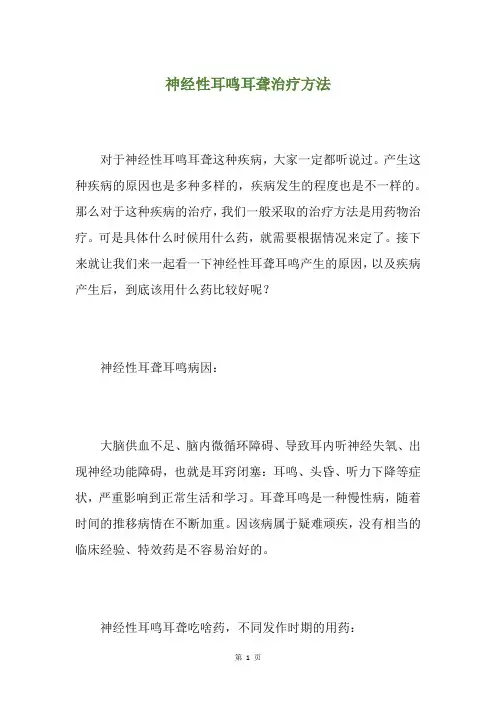 神经性耳鸣耳聋治疗方法

对于神经性耳鸣耳聋这种疾病，大家一定都听说过。产生这种疾病的原因也是多种多样的，疾病发生的程度也是不一样的。那么对于这种疾病的治疗，我们一般采取的治疗方法是用药物治疗。可是具体什么时候用什么药，就需要根据情况来定了。接下来就让我们来一起看一下神经性耳聋耳鸣产生的原因，以及疾病产生后，到底该用什么药比较好呢？

神经性耳聋耳鸣病因：

大脑供血不足、脑内微循环障碍、导致耳内听神经失氧、出现神经功能障碍，也就是耳窍闭塞：耳鸣、头昏、听力下降等症状，严重影响到正常生活和学习。耳聋耳鸣是一种慢性病，随着时间的推移病情在不断加重。因该病属于疑难顽疾，没有相当的临床经验、特效药是不容易治好的。

神经性耳鸣耳聋吃啥药，不同发作时期的用药：

第 1 页